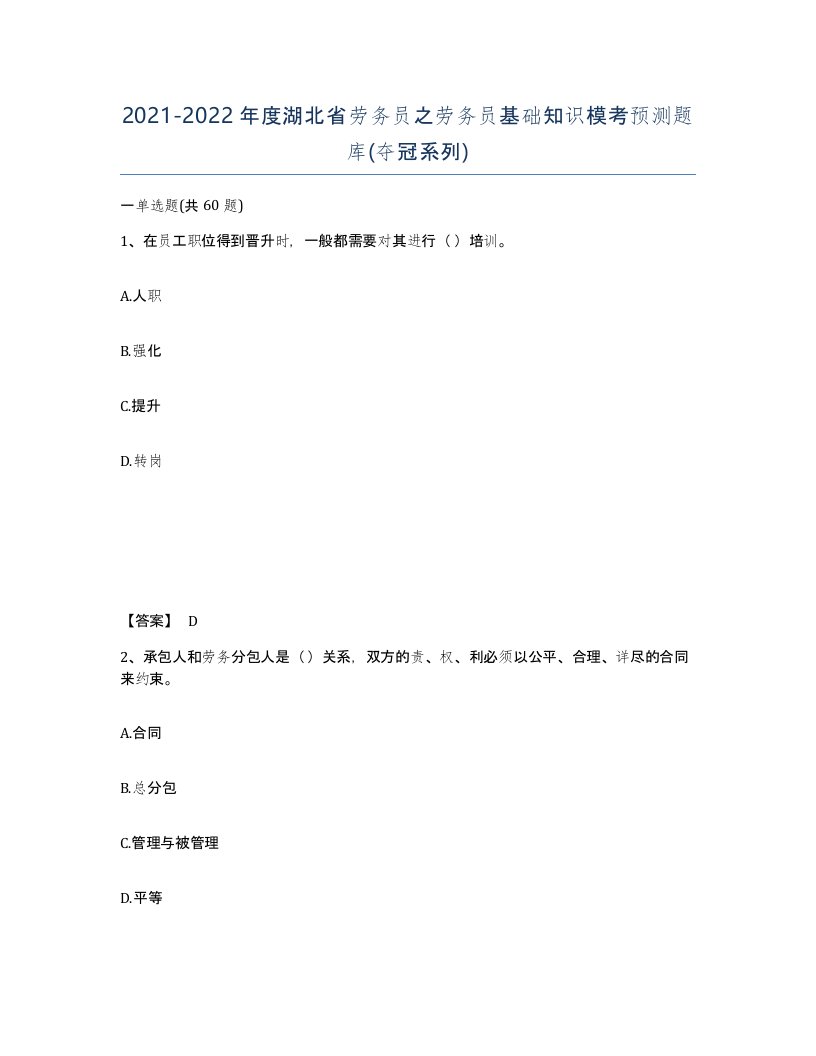 2021-2022年度湖北省劳务员之劳务员基础知识模考预测题库(夺冠系列)

一单选题(共 60 题)

1、在员工职位得到晋升时，一般都需要对其进行（）培训。

A.人职

B.强化

C.提升

D.转岗

【答案】 D

2、承包人和劳务分包人是（）关系，双方的责、权、利必须以公平、合理、详尽的合同来约束。

A.合同

B.总分包

C.管理与被管理

D.平等